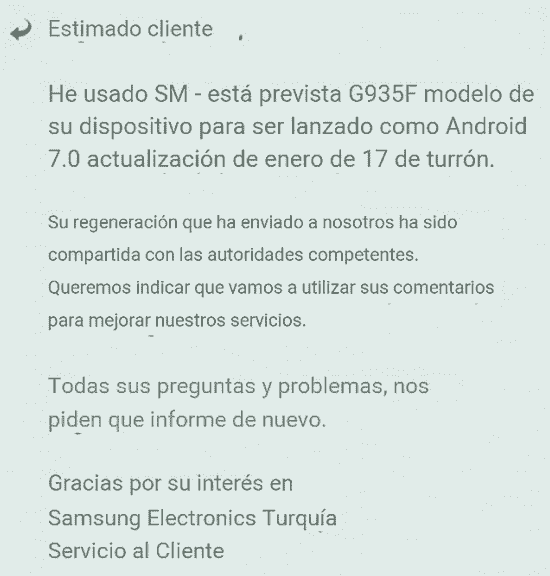 Estimado cliente ,

He usado SM - está prevista G935F modelo de su dispositivo para ser lanzado como Android 7.0 actualización de enero de 17 de turrón.

Su regeneración que ha enviado a nosotros ha sido compartida con las autoridades competentes. Queremos indicar que vamos a utilizar sus comentarios para mejorar nuestros servicios.

Todas sus preguntas y problemas, nos piden que informe de nuevo.

Gracias por su interés en
Samsung Electronics Turquía
Servicio al Cliente